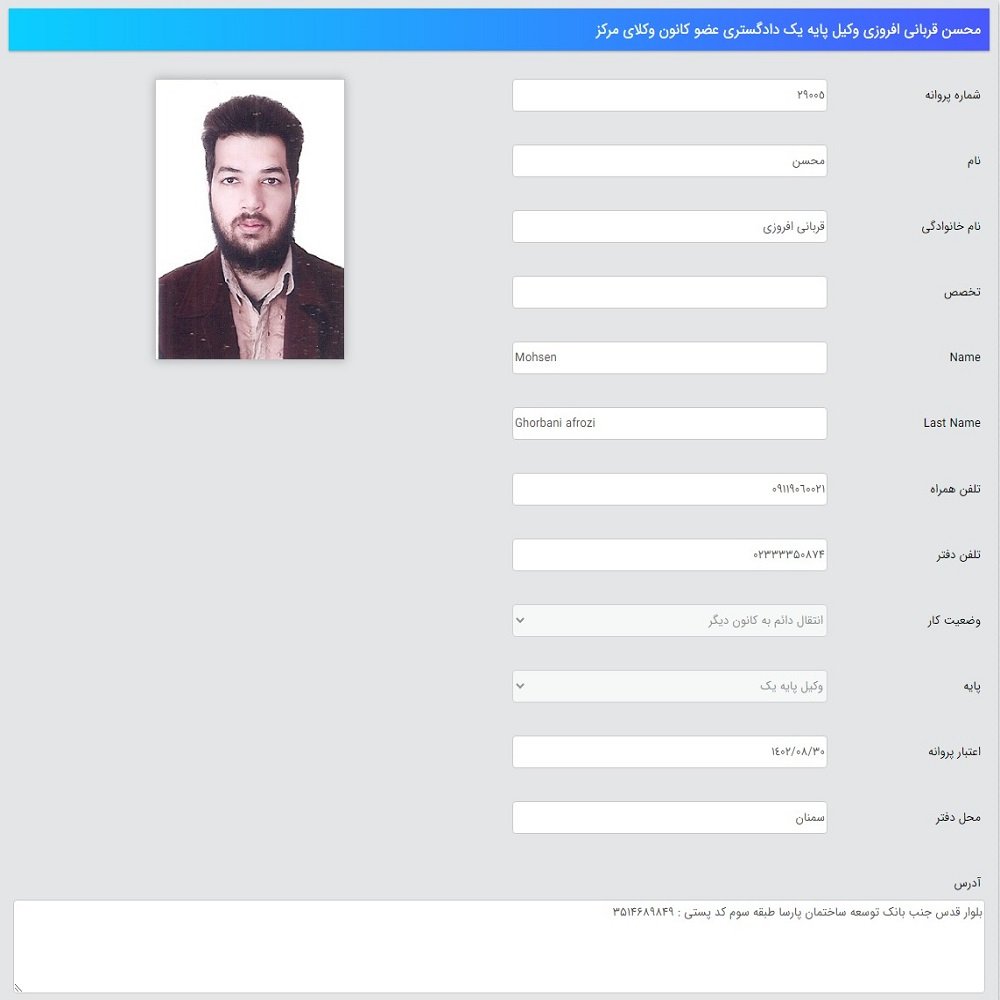 محسن قربانی افروزی وکیل پایه یک دادگستری عضو کانون وکلای مرکز

شماره پروانه
۲۹۰۰۵

نام
محسن

نام خانوادگی
قربانی افروزی

تخصص

Name
Mohsen

Last Name
Ghorbani afrozi

تلفن همراه
۰۹۱۱۹۰۶۰۰۲۱

تلفن دفتر
۰۲۳۳۳۳۵۰۸۷۴

وضعیت کار
انتقال دائم به کانون دیگر

پایه
وکیل پایه یک

اعتبار پروانه
۱۴۰۲/۰۸/۳۰

محل دفتر
سمنان

آدرس
بلوار قدس جنب بانک توسعه ساختمان پارسا طبقه سوم کد پستی : ۳۵۱۴۶۸۹۸۴۹